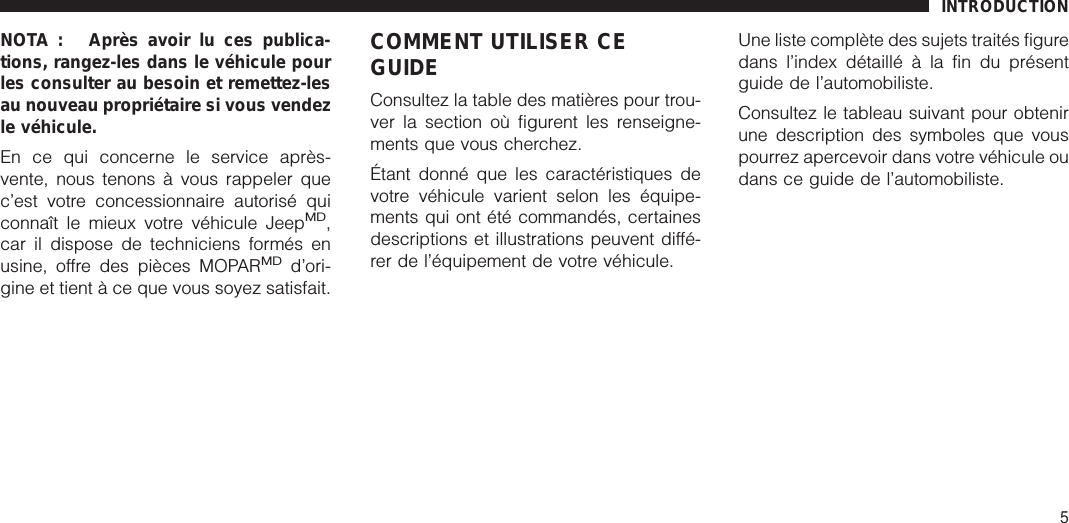 INTRODUCTION

NOTA : Après avoir lu ces publications, rangez-les dans le véhicule pour les consulter au besoin et remettez-les au nouveau propriétaire si vous vendez le véhicule.

En ce qui concerne le service après-vente, nous tenons à vous rappeler que c'est votre concessionnaire autorisé qui connaît le mieux votre véhicule Jeep$^{MD}$, car il dispose de techniciens formés en usine, offre des pièces MOPAR$^{MD}$ d'origine et tient à ce que vous soyez satisfait.

COMMENT UTILISER CE GUIDE

Consultez la table des matières pour trouver la section où figurent les renseignements que vous cherchez.

Étant donné que les caractéristiques de votre véhicule varient selon les équipements qui ont été commandés, certaines descriptions et illustrations peuvent différer de l'équipement de votre véhicule.

Une liste complète des sujets traités figure dans l'index détaillé à la fin du présent guide de l'automobiliste.

Consultez le tableau suivant pour obtenir une description des symboles que vous pourrez apercevoir dans votre véhicule ou dans ce guide de l'automobiliste.

5